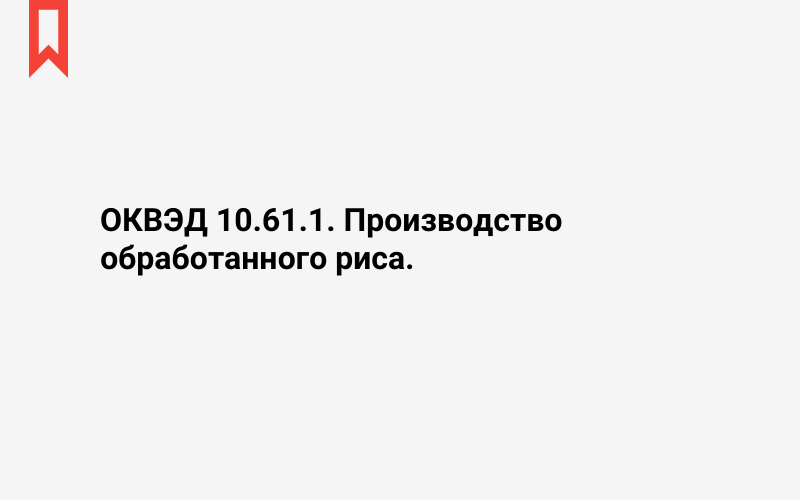 ОКВЭД 10.61.1. Производство обработанного риса.